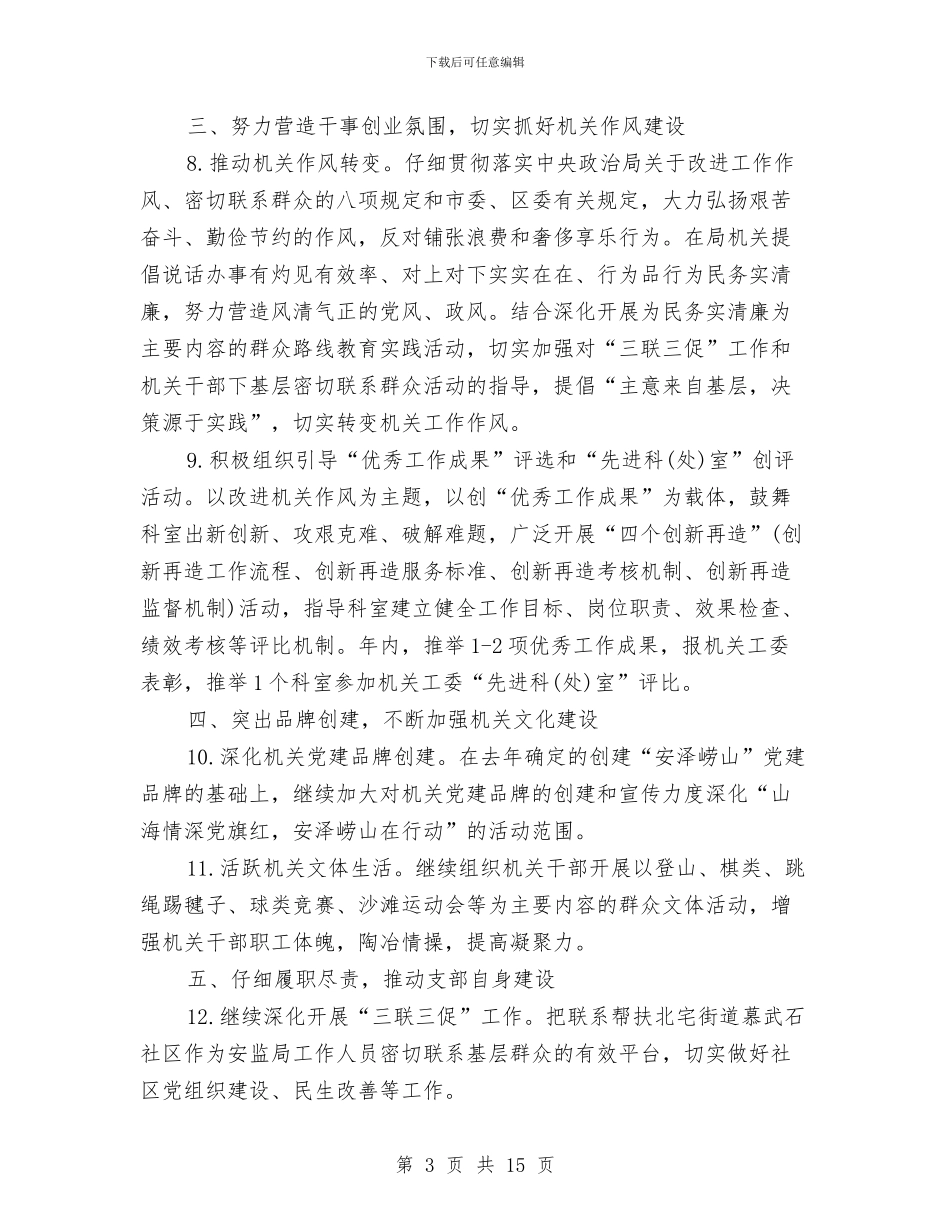 下载后可任意编辑

三、努力营造干事创业氛围，切实抓好机关作风建设

8.推动机关作风转变。仔细贯彻落实中央政治局关于改进工作作风、密切联系群众的八项规定和市委、区委有关规定，大力弘扬艰苦奋斗、勤俭节约的作风，反对铺张浪费和奢侈享乐行为。在局机关提倡说话办事有灼见有效率、对上对下实实在在、行为品行为民务实清廉，努力营造风清气正的党风、政风。结合深化开展为民务实清廉为主要内容的群众路线教育实践活动，切实加强对“三联三促”工作和机关干部下基层密切联系群众活动的指导，提倡“主意来自基层，决策源于实践”，切实转变机关工作作风。

9.积极组织引导“优秀工作成果”评选和“先进科(处)室”创评活动。以改进机关作风为主题，以创“优秀工作成果”为载体，鼓舞科室出新创新、攻艰克难、破解难题，广泛开展“四个创新再造”(创新再造工作流程、创新再造服务标准、创新再造考核机制、创新再造监督机制)活动，指导科室建立健全工作目标、岗位职责、效果检查、绩效考核等评比机制。年内，推举1-2项优秀工作成果，报机关工委表彰，推举1个科室参加机关工委“先进科(处)室”评比。

四、突出品牌创建，不断加强机关文化建设

10.深化机关党建品牌创建。在去年确定的创建“安泽崂山”党建品牌的基础上，继续加大对机关党建品牌的创建和宣传力度深化“山海情深党旗红，安泽崂山在行动”的活动范围。

11.活跃机关文体生活。继续组织机关干部开展以登山、棋类、跳绳踢毽子、球类竞赛、沙滩运动会等为主要内容的群众文体活动，增强机关干部职工体魄，陶冶情操，提高凝聚力。

五、仔细履职尽责，推动支部自身建设

12.继续深化开展“三联三促”工作。把联系帮扶北宅街道慕武石社区作为安监局工作人员密切联系基层群众的有效平台，切实做好社区党组织建设、民生改善等工作。

第 3 页 共 15 页